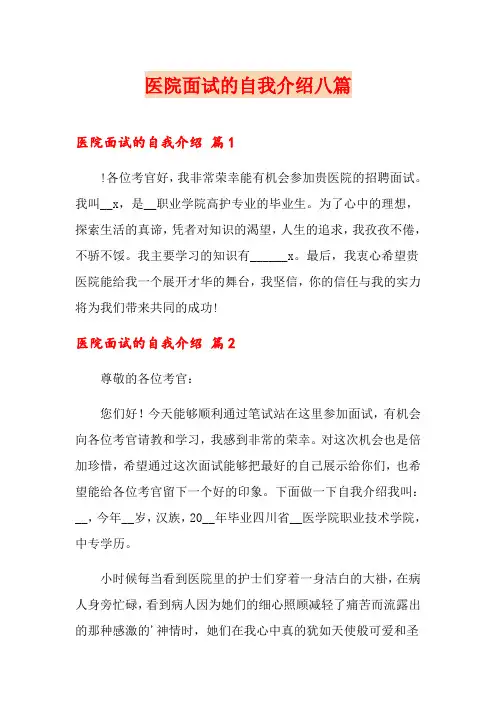 医院面试的自我介绍八篇

医院面试的自我介绍 篇1

!各位考官好，我非常荣幸能有机会参加贵医院的招聘面试。我叫__x，是__职业学院高护专业的毕业生。为了心中的理想，探索生活的真谛，凭着对知识的渴望，人生的追求，我孜孜不倦，不骄不馁。我主要学习的知识有______x。最后，我衷心希望贵医院能给我一个展开才华的舞台，我坚信，你的信任与我的实力将为我们带来共同的成功!

医院面试的自我介绍 篇2

尊敬的各位考官：

您们好！今天能够顺利通过笔试站在这里参加面试，有机会向各位考官请教和学习，我感到非常的荣幸。对这次机会也是倍加珍惜，希望通过这次面试能够把最好的自己展示给你们，也希望能给各位考官留下一个好的印象。下面做一下自我介绍我叫：__，今年__岁，汉族，20__年毕业四川省__医学院职业技术学院，中专学历。

小时候每当看到医院里的护士们穿着一身洁白的大褂，在病人身旁忙碌，看到病人因为她们的细心照顾减轻了痛苦而流露出的那种感激的'神情时，她们在我心中真的犹如天使般可爱和圣